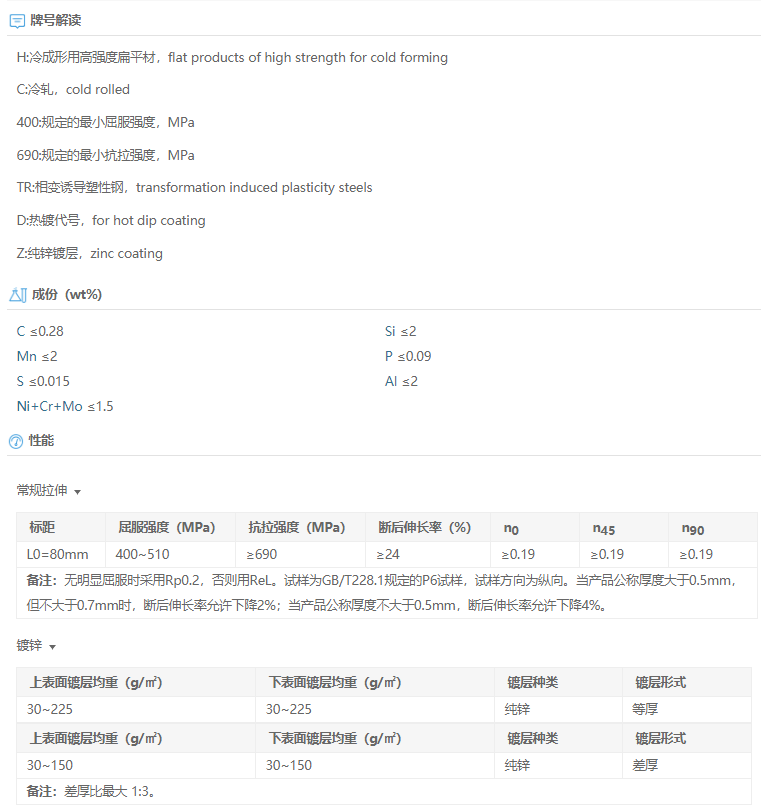 牌号解读

H:冷成形用高强度扁平材，flat products of high strength for cold forming

C:冷轧，cold rolled

400:规定的最小屈服强度，MPa

690:规定的最小抗拉强度，MPa

TR:相变诱导塑性钢，transformation induced plasticity steels

D:热镀代号，for hot dip coating

Z:纯锌镀层，zinc coating

成份（wt%）

C ≤0.28
Mn ≤2
S ≤0.015
Ni+Cr+Mo ≤1.5

Si ≤2
P ≤0.09
Al ≤2

性能

常规拉伸

| 标距 | 屈服强度（MPa） | 抗拉强度（MPa） | 断后伸长率（%） | $n_0$ | $n_{45}$ | $n_{90}$ |
|---|---|---|---|---|---|---|
| L0=80mm | 400~510 | ≥690 | ≥24 | ≥0.19 | ≥0.19 | ≥0.19 |

备注：无明显屈服时采用Rp0.2，否则用ReL。试样为GB/T228.1规定的P6试样，试样方向为纵向。当产品公称厚度大于0.5mm，但不大于0.7mm时，断后伸长率允许下降2%；当产品公称厚度不大于0.5mm，断后伸长率允许下降4%。

镀锌

| 上表面镀层均重（g/㎡） | 下表面镀层均重（g/㎡） | 镀层种类 | 镀层形式 |
|---|---|---|---|
| 30~225 | 30~225 | 纯锌 | 等厚 |
| 上表面镀层均重（g/㎡） | 下表面镀层均重（g/㎡） | 镀层种类 | 镀层形式 |
| 30~150 | 30~150 | 纯锌 | 差厚 |

备注：差厚比最大 1:3。